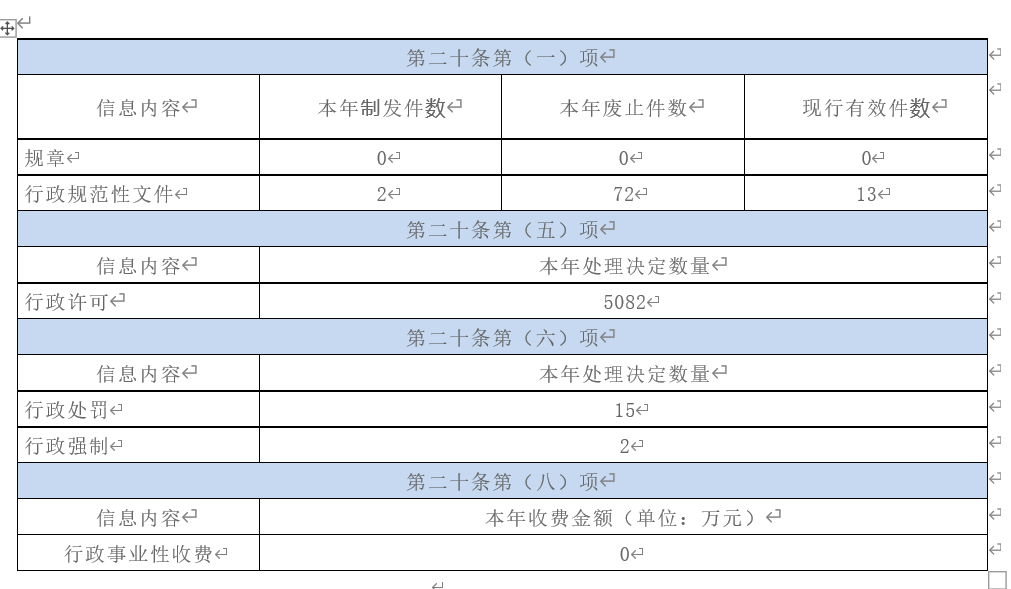 | 第二十条第（一）项 | | | |
|---|---|---|---|
| 信息内容 | 本年制发件数 | 本年废止件数 | 现行有效件数 |
| 规章 | 0 | 0 | 0 |
| 行政规范性文件 | 2 | 72 | 13 |
| 第二十条第（五）项 | | | |
| 信息内容 | 本年处理决定数量 | | |
| 行政许可 | 5082 | | |
| 第二十条第（六）项 | | | |
| 信息内容 | 本年处理决定数量 | | |
| 行政处罚 | 15 | | |
| 行政强制 | 2 | | |
| 第二十条第（八）项 | | | |
| 信息内容 | 本年收费金额（单位：万元） | | |
| 行政事业性收费 | 0 | | |